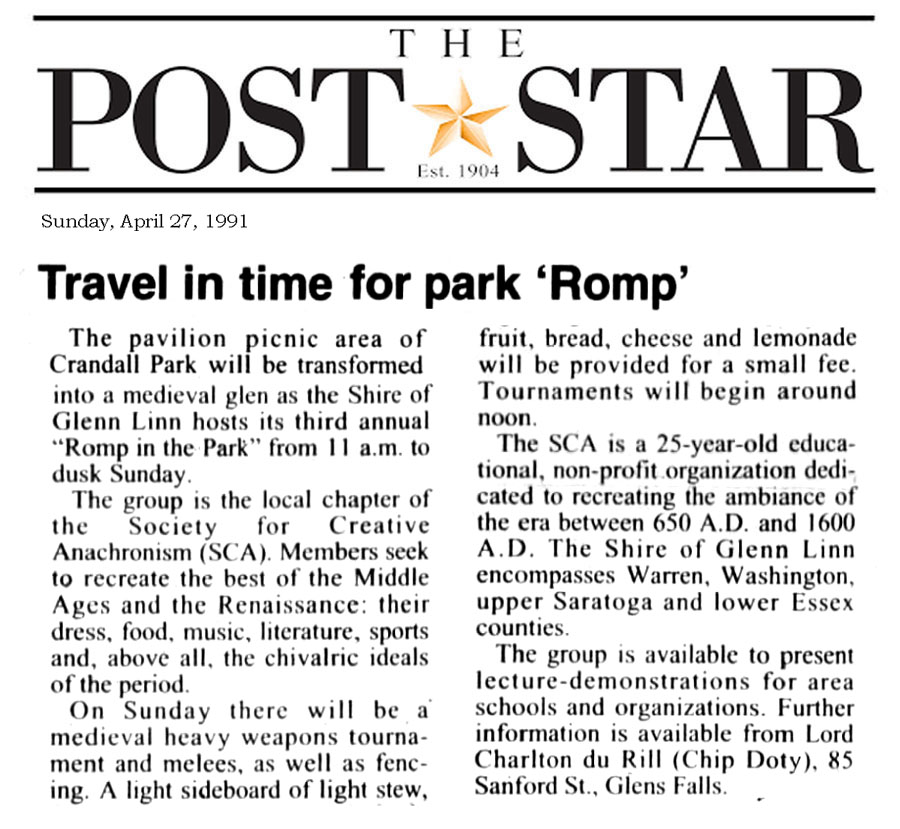 THE
POST STAR
Est. 1904

Sunday, April 27, 1991

Travel in time for park 'Romp'

The pavilion picnic area of Crandall Park will be transformed into a medieval glen as the Shire of Glenn Linn hosts its third annual "Romp in the Park" from 11 a.m. to dusk Sunday.

The group is the local chapter of the Society for Creative Anachronism (SCA). Members seek to recreate the best of the Middle Ages and the Renaissance: their dress, food, music, literature, sports and, above all, the chivalric ideals of the period.

On Sunday there will be a medieval heavy weapons tournament and melees, as well as fencing. A light sideboard of light stew, fruit, bread, cheese and lemonade will be provided for a small fee. Tournaments will begin around noon.

The SCA is a 25-year-old educational, non-profit organization dedicated to recreating the ambiance of the era between 650 A.D. and 1600 A.D. The Shire of Glenn Linn encompasses Warren, Washington, upper Saratoga and lower Essex counties.

The group is available to present lecture-demonstrations for area schools and organizations. Further information is available from Lord Charlton du Rill (Chip Doty), 85 Sanford St., Glens Falls.